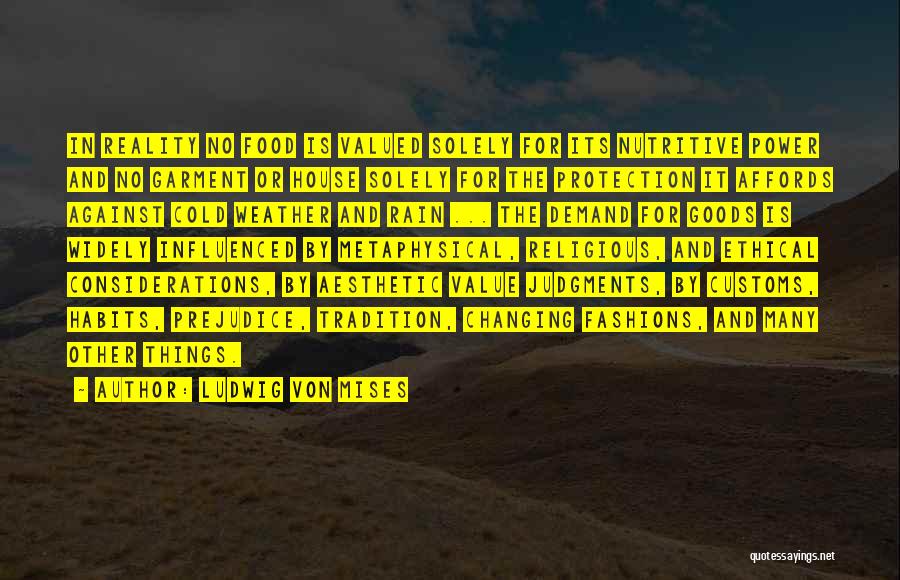 IN REALITY NO FOOD IS VALUED SOLELY FOR ITS NUTRITIVE POWER AND NO GARMENT OR HOUSE SOLELY FOR THE PROTECTION IT AFFORDS AGAINST COLD WEATHER AND RAIN ... THE DEMAND FOR GOODS IS WIDELY INFLUENCED BY METAPHYSICAL, RELIGIOUS, AND ETHICAL CONSIDERATIONS, BY AESTHETIC VALUE JUDGMENTS, BY CUSTOMS, HABITS, PREJUDICE, TRADITION, CHANGING FASHIONS, AND MANY OTHER THINGS.

- AUTHOR: LUDWIG VON MISES

quotessayings.net